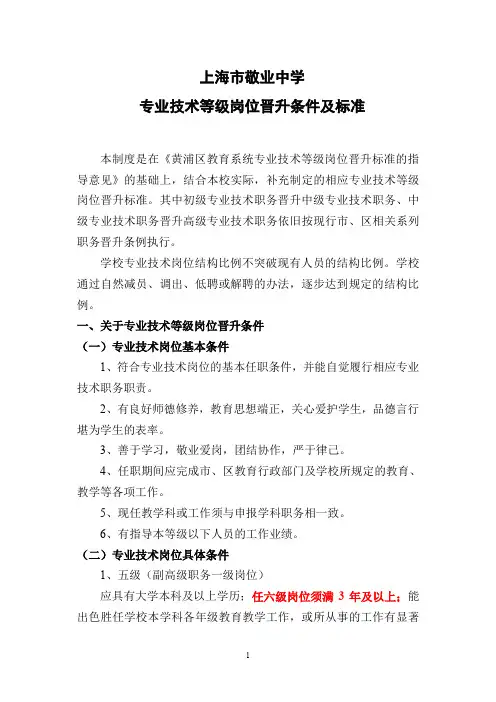 上海市敬业中学
专业技术等级岗位晋升条件及标准

本制度是在《黄浦区教育系统专业技术等级岗位晋升标准的指导意见》的基础上，结合本校实际，补充制定的相应专业技术等级岗位晋升标准。其中初级专业技术职务晋升中级专业技术职务、中级专业技术职务晋升高级专业技术职务依旧按现行市、区相关系列职务晋升条例执行。

学校专业技术岗位结构比例不突破现有人员的结构比例。学校通过自然减员、调出、低聘或解聘的办法，逐步达到规定的结构比例。

一、关于专业技术等级岗位晋升条件

（一）专业技术岗位基本条件

1、符合专业技术岗位的基本任职条件，并能自觉履行相应专业技术职务职责。

2、有良好师德修养，教育思想端正，关心爱护学生，品德言行堪为学生的表率。

3、善于学习，敬业爱岗，团结协作，严于律己。

4、任职期间应完成市、区教育行政部门及学校所规定的教育、教学等各项工作。

5、现任教学科或工作须与申报学科职务相一致。

6、有指导本等级以下人员的工作业绩。

（二）专业技术岗位具体条件

1、五级（副高级职务一级岗位）

应具有大学本科及以上学历；任六级岗位须满 3 年及以上；能出色胜任学校本学科各年级教育教学工作，或所从事的工作有显著

1